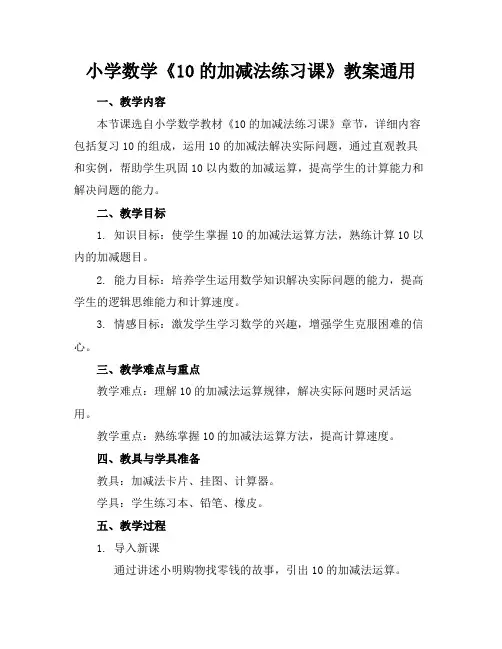 小学数学《10 的加减法练习课》教案通用

一、教学内容

本节课选自小学数学教材《10 的加减法练习课》章节，详细内容包括复习 10 的组成，运用 10 的加减法解决实际问题，通过直观教具和实例，帮助学生巩固 10 以内数的加减运算，提高学生的计算能力和解决问题的能力。

二、教学目标

1. 知识目标：使学生掌握 10 的加减法运算方法，熟练计算 10 以内的加减题目。

2. 能力目标：培养学生运用数学知识解决实际问题的能力，提高学生的逻辑思维能力和计算速度。

3. 情感目标：激发学生学习数学的兴趣，增强学生克服困难的信心。

三、教学难点与重点

教学难点：理解 10 的加减法运算规律，解决实际问题时灵活运用。

教学重点：熟练掌握 10 的加减法运算方法，提高计算速度。

四、教具与学具准备

教具：加减法卡片、挂图、计算器。

学具：学生练习本、铅笔、橡皮。

五、教学过程

1. 导入新课

通过讲述小明购物找零钱的故事，引出 10 的加减法运算。